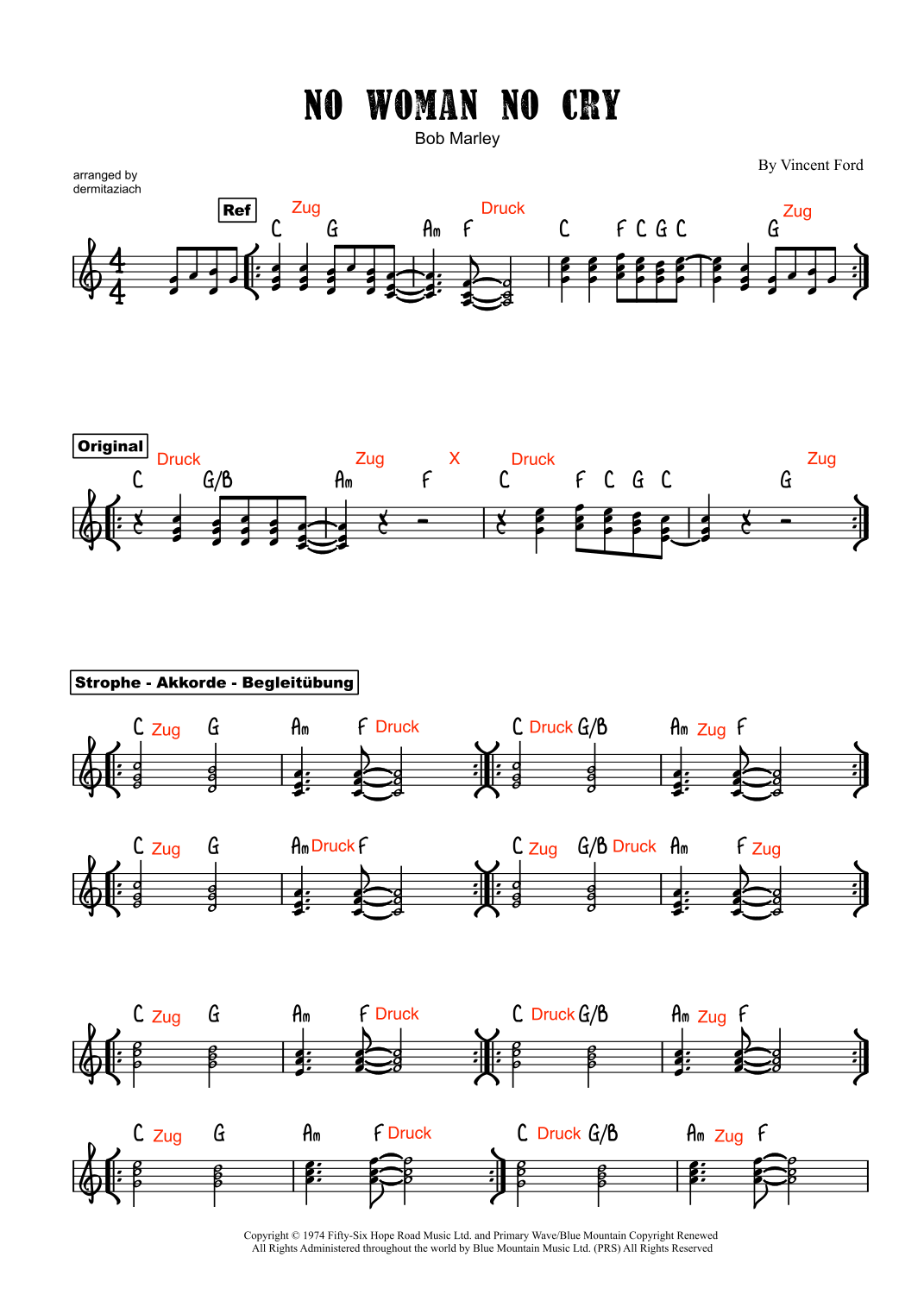 NO WOMAN NO CRY
Bob Marley

By Vincent Ford

arranged by dermitaziach

Ref

Zug Druck Zug
C G Am F C F C G C G

Original

Druck Zug X Druck Zug
C G/B Am F C F C G C G

Strophe - Akkorde - Begleitübung

C Zug G Am F Druck C Druck G/B Am Zug F

C Zug G Am Druck F C Zug G/B Druck Am F Zug

C Zug G Am F Druck C Druck G/B Am Zug F

C Zug G Am F Druck C Druck G/B Am Zug F

Copyright © 1974 Fifty-Six Hope Road Music Ltd. and Primary Wave/Blue Mountain Copyright Renewed
All Rights Administered throughout the world by Blue Mountain Music Ltd. (PRS) All Rights Reserved